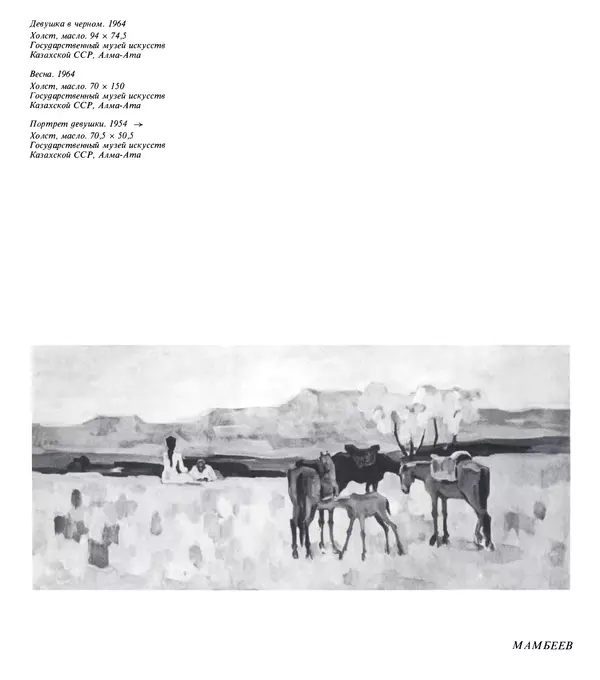 Девушка в черном. 1964
Холст, масло. 94 × 74,5
Государственный музей искусств
Казахской ССР, Алма-Ата

Весна. 1964
Холст, масло. 70 × 150
Государственный музей искусств
Казахской ССР, Алма-Ата

Портрет девушки. 1954 →
Холст, масло. 70,5 × 50,5
Государственный музей искусств
Казахской ССР, Алма-Ата

МАМБЕЕВ